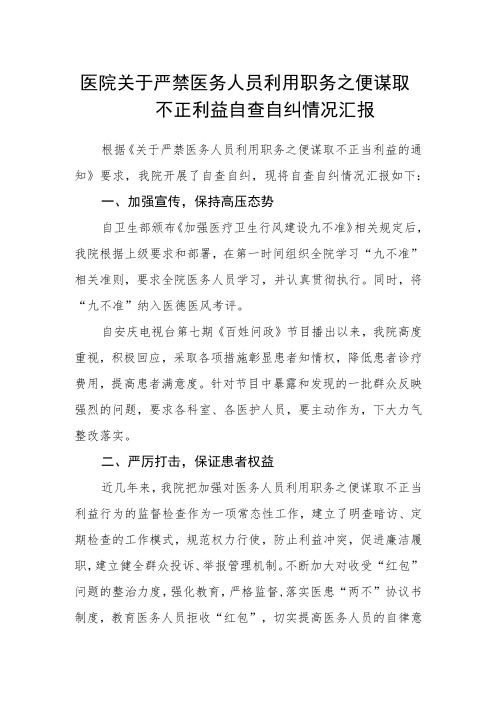 医院关于严禁医务人员利用职务之便谋取不正利益自查自纠情况汇报

根据《关于严禁医务人员利用职务之便谋取不正当利益的通知》要求，我院开展了自查自纠，现将自查自纠情况汇报如下：

一、加强宣传，保持高压态势

自卫生部颁布《加强医疗卫生行风建设九不准》相关规定后，我院根据上级要求和部署，在第一时间组织全院学习“九不准”相关准则，要求全院医务人员学习，并认真贯彻执行。同时，将“九不准”纳入医德医风考评。

自安庆电视台第七期《百姓问政》节目播出以来，我院高度重视，积极回应，采取各项措施彰显患者知情权，降低患者诊疗费用，提高患者满意度。针对节目中暴露和发现的一批群众反映强烈的问题，要求各科室、各医护人员，要主动作为，下大力气整改落实。

二、严厉打击，保证患者权益

近几年来，我院把加强对医务人员利用职务之便谋取不正当利益行为的监督检查作为一项常态性工作，建立了明查暗访、定期检查的工作模式，规范权力行使，防止利益冲突，促进廉洁履职，建立健全群众投诉、举报管理机制。不断加大对收受“红包”问题的整治力度，强化教育，严格监督，落实医患“两不”协议书制度，教育医务人员拒收“红包”，切实提高医务人员的自律意